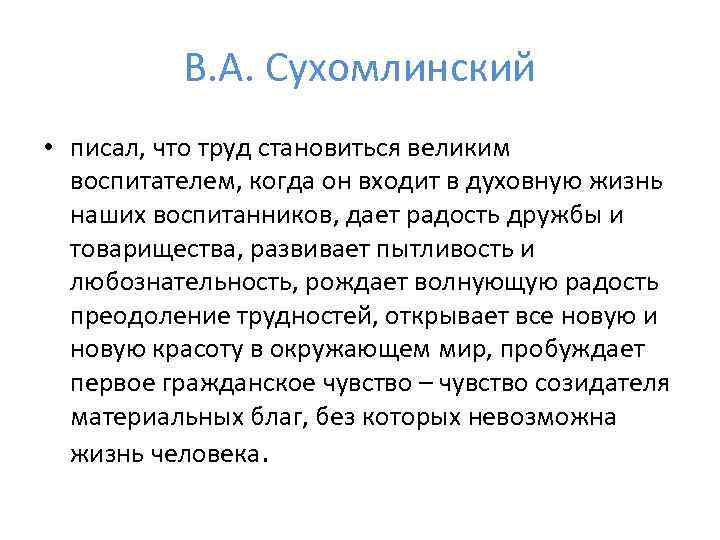 В.А. Сухомлинский

• писал, что труд становиться великим воспитателем, когда он входит в духовную жизнь наших воспитанников, дает радость дружбы и товарищества, развивает пытливость и любознательность, рождает волнующую радость преодоление трудностей, открывает все новую и новую красоту в окружающем мир, пробуждает первое гражданское чувство – чувство созидателя материальных благ, без которых невозможна жизнь человека.